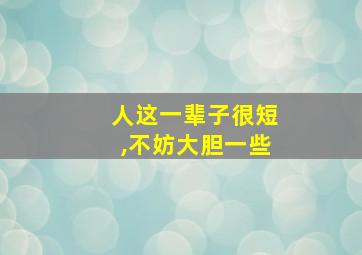 人这一辈子很短
,不妨大胆一些